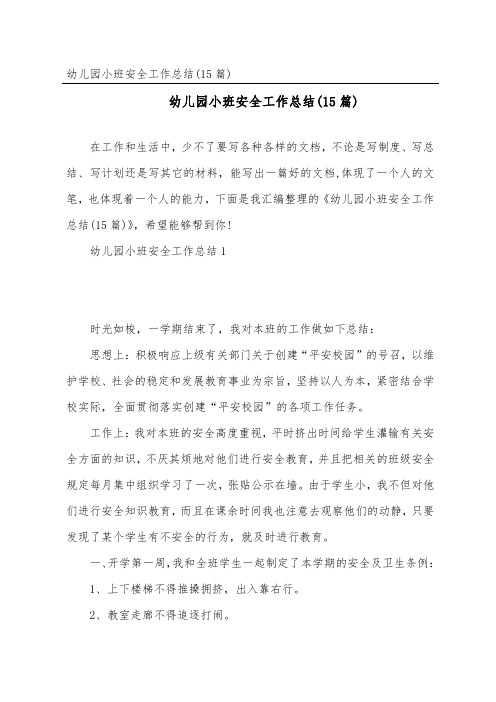 幼儿园小班安全工作总结(15篇)

幼儿园小班安全工作总结(15篇)

在工作和生活中，少不了要写各种各样的文档，不论是写制度、写总结、写计划还是写其它的材料，能写出一篇好的文档，体现了一个人的文笔，也体现着一个人的能力，下面是我汇编整理的《幼儿园小班安全工作总结(15篇)》，希望能够帮到你！

幼儿园小班安全工作总结1

时光如梭，一学期结束了，我对本班的工作做如下总结：

思想上：积极响应上级有关部门关于创建“平安校园”的号召，以维护学校、社会的稳定和发展教育事业为宗旨，坚持以人为本，紧密结合学校实际，全面贯彻落实创建“平安校园”的各项工作任务。

工作上：我对本班的安全高度重视，平时挤出时间给学生灌输有关安全方面的知识，不厌其烦地对他们进行安全教育，并且把相关的班级安全规定每月集中组织学习了一次，张贴公示在墙。由于学生小，我不但对他们进行安全知识教育，而且在课余时间我也注意去观察他们的动静，只要发现了某个学生有不安全的行为，就及时进行教育。

一、开学第一周，我和全班学生一起制定了本学期的安全及卫生条例：

1、上下楼梯不得推搡拥挤，出入靠右行。

2、教室走廊不得追逐打闹。